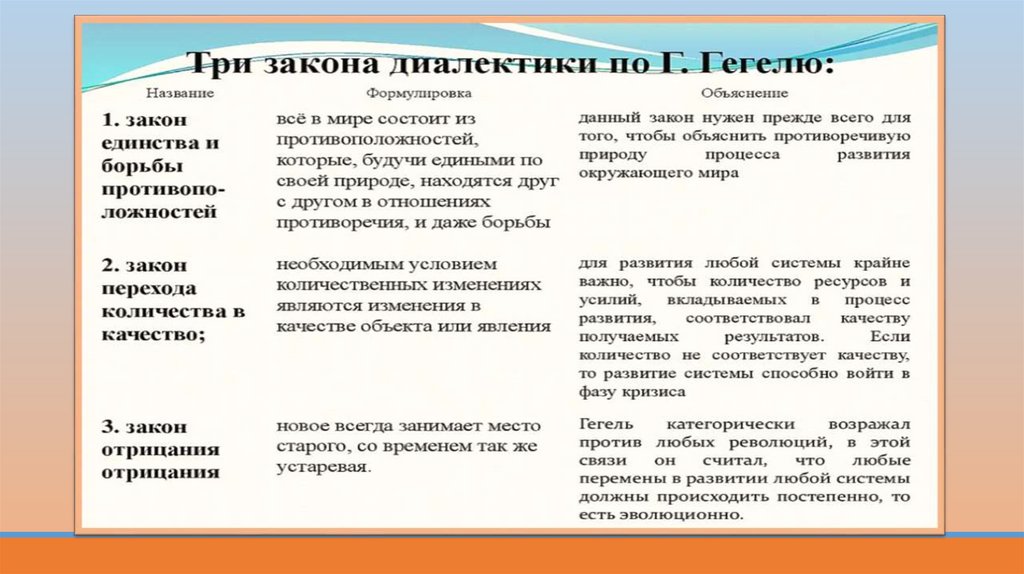 Три закона диалектики по Г. Гегелю:

| Название | Формулировка | Объяснение |
|---|---|---|
| 1. закон единства и борьбы противоположностей | всё в мире состоит из противоположностей, которые, будучи едиными по своей природе, находятся друг с другом в отношениях противоречия, и даже борьбы | данный закон нужен прежде всего для того, чтобы объяснить противоречивую природу процесса развития окружающего мира |
| 2. закон перехода количества в качество; | необходимым условием количественных изменениях являются изменения в качестве объекта или явления | для развития любой системы крайне важно, чтобы количество ресурсов и усилий, вкладываемых в процесс развития, соответствовал качеству получаемых результатов. Если количество не соответствует качеству, то развитие системы способно войти в фазу кризиса |
| 3. закон отрицания отрицания | новое всегда занимает место старого, со временем так же устаревая. | Гегель категорически возражал против любых революций, в этой связи он считал, что любые перемены в развитии любой системы должны происходить постепенно, то есть эволюционно. |